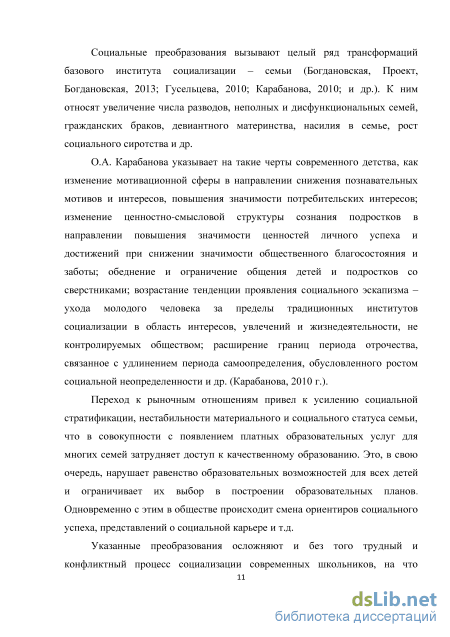 Социальные преобразования вызывают целый ряд трансформаций базового института социализации – семьи (Богдановская, Проект, Богдановская, 2013; Гусельцева, 2010; Карабанова, 2010; и др.). К ним относят увеличение числа разводов, неполных и дисфункциональных семей, гражданских браков, девиантного материнства, насилия в семье, рост социального сиротства и др.

О.А. Карабанова указывает на такие черты современного детства, как изменение мотивационной сферы в направлении снижения познавательных мотивов и интересов, повышения значимости потребительских интересов; изменение ценностно-смысловой структуры сознания подростков в направлении повышения значимости ценностей личного успеха и достижений при снижении значимости общественного благосостояния и заботы; обеднение и ограничение общения детей и подростков со сверстниками; возрастание тенденции проявления социального эскапизма – ухода молодого человека за пределы традиционных институтов социализации в область интересов, увлечений и жизнедеятельности, не контролируемых обществом; расширение границ периода отрочества, связанное с удлинением периода самоопределения, обусловленного ростом социальной неопределенности и др. (Карабанова, 2010 г.).

Переход к рыночным отношениям привел к усилению социальной стратификации, нестабильности материального и социального статуса семьи, что в совокупности с появлением платных образовательных услуг для многих семей затрудняет доступ к качественному образованию. Это, в свою очередь, нарушает равенство образовательных возможностей для всех детей и ограничивает их выбор в построении образовательных планов. Одновременно с этим в обществе происходит смена ориентиров социального успеха, представлений о социальной карьере и т.д.

Указанные преобразования осложняют и без того трудный и конфликтный процесс социализации современных школьников, на что

11

dsLib.net
библиотека диссертаций